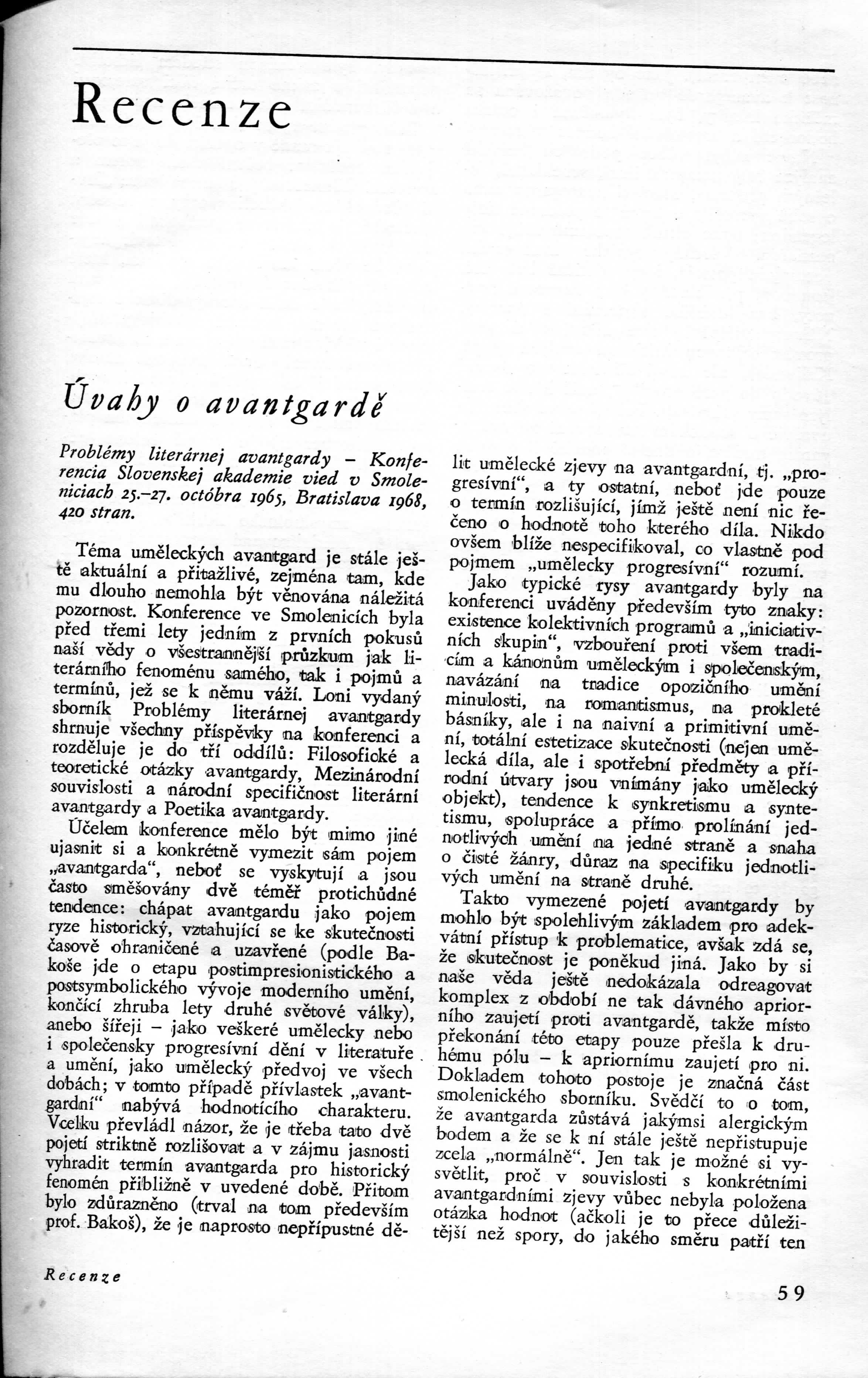 Recenze

Úvahy o avantgardě

Problémy literárnej avantgardy – Konferencia Slovenskej akademie vied v Smoleniciach 25.–27. októbra 1965, Bratislava 1968, 420 stran.

Téma uměleckých avantgard je stále ještě aktuální a přitažlivé, zejména tam, kde mu dlouho nemohla být věnována náležitá pozornost. Konference ve Smolenicích byla před třemi lety jedním z prvních pokusů naší vědy o všestrannější průzkum jak literárního fenoménu samého, tak i pojmů a termínů, jež se k němu váží. Loni vydaný sborník Problémy literárnej avantgardy shrnuje všechny příspěvky na konferenci a rozděluje je do tří oddílů: Filosofické a teoretické otázky avantgardy, Mezinárodní souvislosti a národní specifičnost literární avantgardy a Poetika avantgardy.

Účelem konference mělo být mimo jiné ujasnit si a konkrétně vymezit sám pojem „avantgarda“, neboť se vyskytují a jsou často směšovány dvě téměř protichůdné tendence: chápat avantgardu jako pojem ryze historický, vztahující se ke skutečnosti časově ohraničené a uzavřené (podle Bakoše jde o etapu postimpresionistického a postsymbolického vývoje moderního umění, končící zhruba lety druhé světové války), anebo šířeji – jako veškeré umělecky nebo i společensky progresívní dění v literatuře a umění, jako umělecký předvoj ve všech dobách; v tomto případě přívlastek „avantgardní“ nabývá hodnotícího charakteru. Vcelku převládl názor, že je třeba tato dvě pojetí striktně rozlišovat a v zájmu jasnosti vyhradit termín avantgarda pro historický fenomén přibližně v uvedené době. Přitom bylo zdůrazněno (trval na tom především prof. Bakoš), že je naprosto nepřípustné dělit umělecké zjevy na avantgardní, tj. „progresívní“, a ty ostatní, neboť jde pouze o termín rozlišující, jímž ještě není nic řečeno o hodnotě toho kterého díla. Nikdo ovšem blíže nespecifikoval, co vlastně pod pojmem „umělecky progresívní“ rozumí.

Jako typické rysy avantgardy byly na konferenci uváděny především tyto znaky: existence kolektivních programů a „iniciativních skupin“, vzbouření proti všem tradicím a kánonům uměleckým i společenským, navázání na tradice opozičního umění minulosti, na romantismus, na prokleté básníky, ale i na naivní a primitivní umění, totální estetizace skutečnosti (nejen umělecká díla, ale i spotřební předměty a přírodní útvary jsou vnímány jako umělecký objekt), tendence k synkretismu a syntetismu, spolupráce a přímo prolínání jednotlivých umění na jedné straně a snaha o čisté žánry, důraz na specifiku jednotlivých umění na straně druhé.

Takto vymezené pojetí avantgardy by mohlo být spolehlivým základem pro adekvátní přístup k problematice, avšak zdá se, že skutečnost je poněkud jiná. Jako by si naše věda ještě nedokázala odreagovat komplex z období ne tak dávného apriorního zaujetí proti avantgardě, takže místo překonání této etapy pouze přešla k druhému pólu – k apriornímu zaujetí pro ni. Dokladem tohoto postoje je značná část smolenického sborníku. Svědčí to o tom, že avantgarda zůstává jakýmsi alergickým bodem a že se k ní stále ještě nepřistupuje zcela „normálně“. Jen tak je možné si vysvětlit, proč v souvislosti s konkrétními avantgardními zjevy vůbec nebyla položena otázka hodnot (ačkoli je to přece důležitější než spory, do jakého směru patří ten

Recenze

59